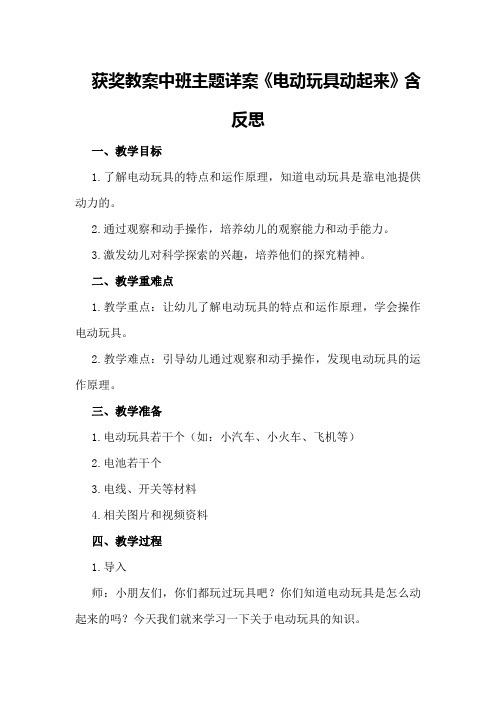 获奖教案中班主题详案《电动玩具动起来》含反思

一、教学目标

1.了解电动玩具的特点和运作原理，知道电动玩具是靠电池提供动力的。

2.通过观察和动手操作，培养幼儿的观察能力和动手能力。

3.激发幼儿对科学探索的兴趣，培养他们的探究精神。

二、教学重难点

1.教学重点：让幼儿了解电动玩具的特点和运作原理，学会操作电动玩具。

2.教学难点：引导幼儿通过观察和动手操作，发现电动玩具的运作原理。

三、教学准备

1.电动玩具若干个（如：小汽车、小火车、飞机等）

2.电池若干个

3.电线、开关等材料

4.相关图片和视频资料

四、教学过程

1.导入

师：小朋友们，你们都玩过玩具吧？你们知道电动玩具是怎么动起来的吗？今天我们就来学习一下关于电动玩具的知识。